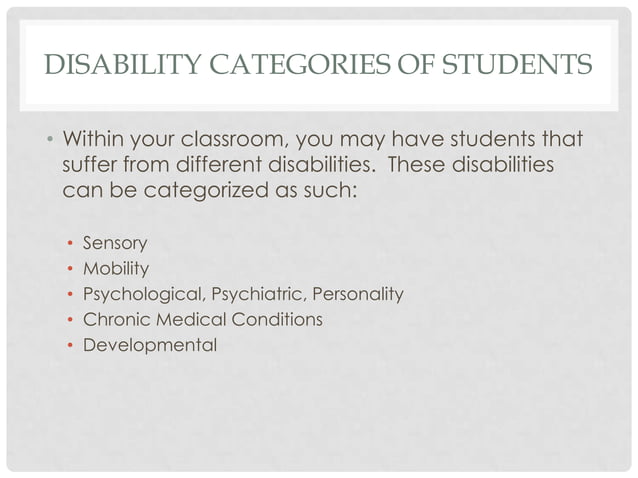 DISABILITY CATEGORIES OF STUDENTS

• Within your classroom, you may have students that suffer from different disabilities. These disabilities can be categorized as such:

• Sensory
• Mobility
• Psychological, Psychiatric, Personality
• Chronic Medical Conditions
• Developmental